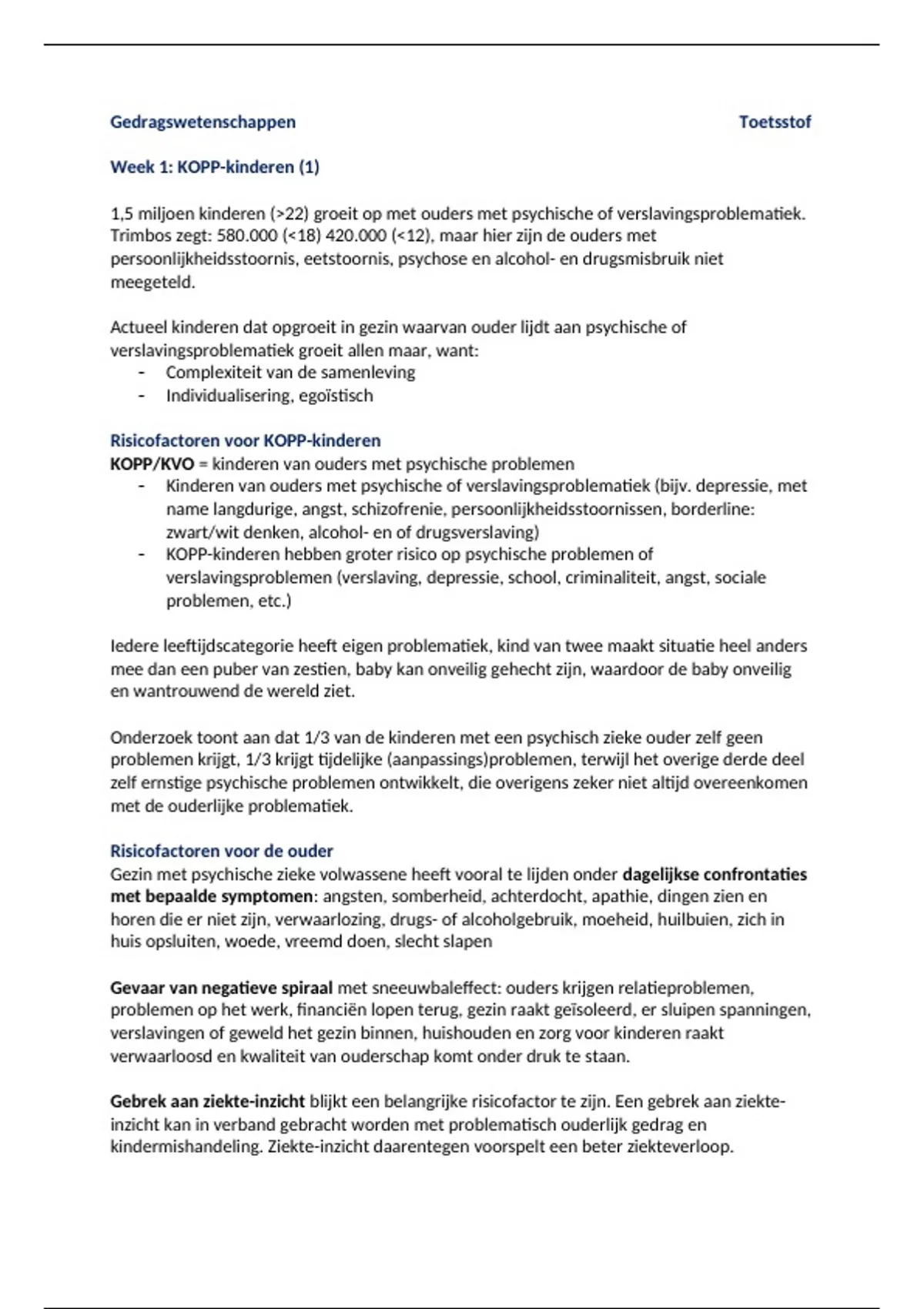 Gedragswetenschappen Toetsstof

Week 1: KOPP-kinderen (1)

1,5 miljoen kinderen (>22) groeit op met ouders met psychische of verslavingsproblematiek. Trimbos zegt: 580.000 (<18) 420.000 (<12), maar hier zijn de ouders met persoonlijkheidsstoornis, eetstoornis, psychose en alcohol- en drugsmisbruik niet meegeteld.

Actueel kinderen dat opgroeit in gezin waarvan ouder lijdt aan psychische of verslavingsproblematiek groeit allen maar, want:
- Complexiteit van de samenleving
- Individualisering, egoïstisch

Risicofactoren voor KOPP-kinderen
KOPP/KVO = kinderen van ouders met psychische problemen
- Kinderen van ouders met psychische of verslavingsproblematiek (bijv. depressie, met name langdurige, angst, schizofrenie, persoonlijkheidsstoornissen, borderline: zwart/wit denken, alcohol- en of drugsverslaving)
- KOPP-kinderen hebben groter risico op psychische problemen of verslavingsproblemen (verslaving, depressie, school, criminaliteit, angst, sociale problemen, etc.)

Iedere leeftijdscategorie heeft eigen problematiek, kind van twee maakt situatie heel anders mee dan een puber van zestien, baby kan onveilig gehecht zijn, waardoor de baby onveilig en wantrouwend de wereld ziet.

Onderzoek toont aan dat 1/3 van de kinderen met een psychisch zieke ouder zelf geen problemen krijgt, 1/3 krijgt tijdelijke (aanpassings)problemen, terwijl het overige derde deel zelf ernstige psychische problemen ontwikkelt, die overigens zeker niet altijd overeenkomen met de ouderlijke problematiek.

Risicofactoren voor de ouder
Gezin met psychische zieke volwassene heeft vooral te lijden onder dagelijkse confrontaties met bepaalde symptomen: angsten, somberheid, achterdocht, apathie, dingen zien en horen die er niet zijn, verwaarlozing, drugs- of alcoholgebruik, moeheid, huilbuien, zich in huis opsluiten, woede, vreemd doen, slecht slapen

Gevaar van negatieve spiraal met sneeuwbaleffect: ouders krijgen relatieproblemen, problemen op het werk, financiën lopen terug, gezin raakt geïsoleerd, er sluipen spanningen, verslavingen of geweld het gezin binnen, huishouden en zorg voor kinderen raakt verwaarloosd en kwaliteit van ouderschap komt onder druk te staan.

Gebrek aan ziekte-inzicht blijkt een belangrijke risicofactor te zijn. Een gebrek aan ziekte-inzicht kan in verband gebracht worden met problematisch ouderlijk gedrag en kindermishandeling. Ziekte-inzicht daarentegen voorspelt een beter ziekteverloop.